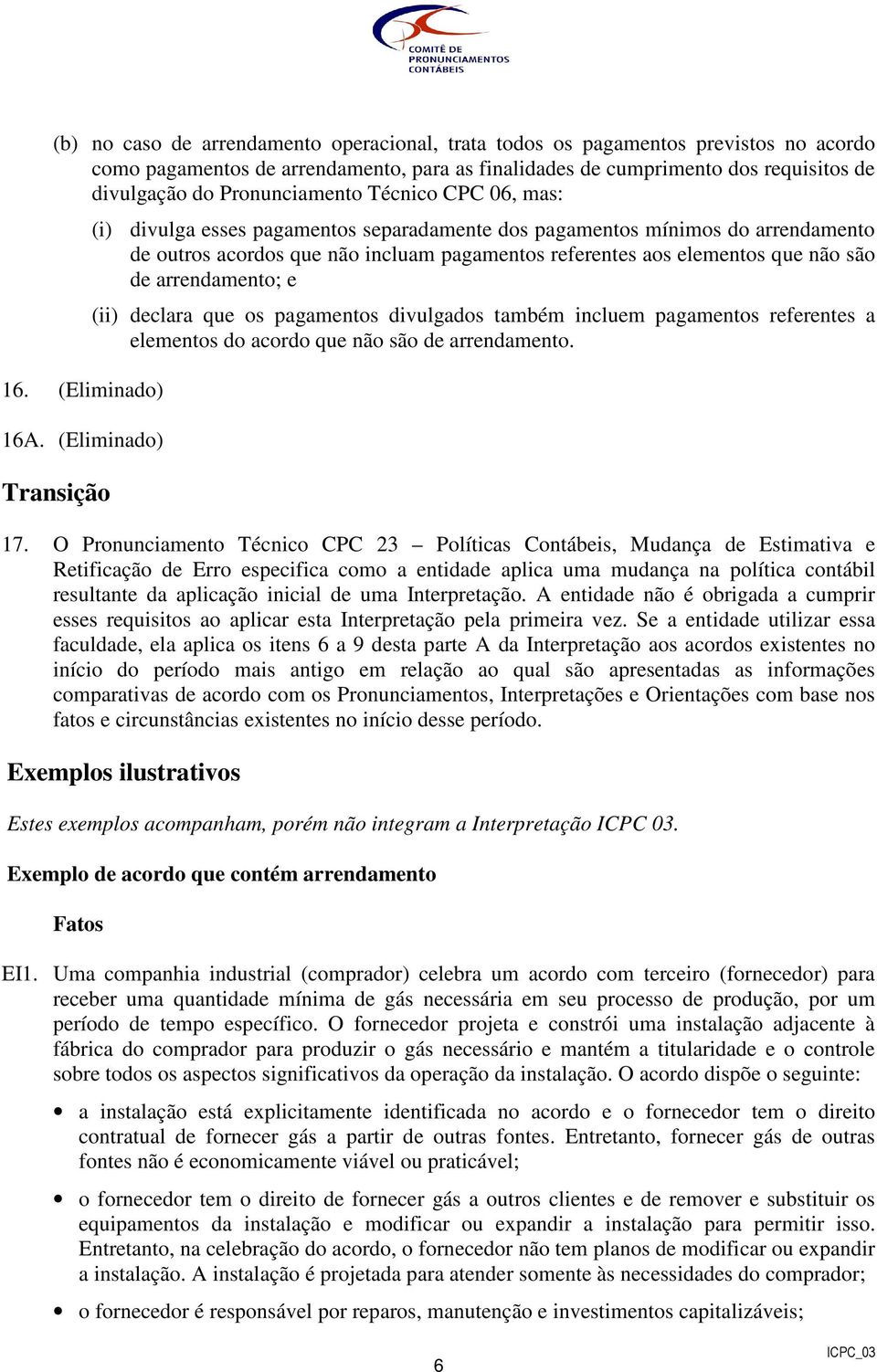 COMITÊ DE PRONUNCIAMENTOS CONTÁBEIS

(b) no caso de arrendamento operacional, trata todos os pagamentos previstos no acordo como pagamentos de arrendamento, para as finalidades de cumprimento dos requisitos de divulgação do Pronunciamento Técnico CPC 06, mas:

(i) divulga esses pagamentos separadamente dos pagamentos mínimos do arrendamento de outros acordos que não incluam pagamentos referentes aos elementos que não são de arrendamento; e

(ii) declara que os pagamentos divulgados também incluem pagamentos referentes a elementos do acordo que não são de arrendamento.

16. (Eliminado)

16A. (Eliminado)

Transição

17. O Pronunciamento Técnico CPC 23 – Políticas Contábeis, Mudança de Estimativa e Retificação de Erro especifica como a entidade aplica uma mudança na política contábil resultante da aplicação inicial de uma Interpretação. A entidade não é obrigada a cumprir esses requisitos ao aplicar esta Interpretação pela primeira vez. Se a entidade utilizar essa faculdade, ela aplica os itens 6 a 9 desta parte A da Interpretação aos acordos existentes no início do período mais antigo em relação ao qual são apresentadas as informações comparativas de acordo com os Pronunciamentos, Interpretações e Orientações com base nos fatos e circunstâncias existentes no início desse período.

Exemplos ilustrativos

Estes exemplos acompanham, porém não integram a Interpretação ICPC 03.

Exemplo de acordo que contém arrendamento

Fatos

EI1. Uma companhia industrial (comprador) celebra um acordo com terceiro (fornecedor) para receber uma quantidade mínima de gás necessária em seu processo de produção, por um período de tempo específico. O fornecedor projeta e constrói uma instalação adjacente à fábrica do comprador para produzir o gás necessário e mantém a titularidade e o controle sobre todos os aspectos significativos da operação da instalação. O acordo dispõe o seguinte:

• a instalação está explicitamente identificada no acordo e o fornecedor tem o direito contratual de fornecer gás a partir de outras fontes. Entretanto, fornecer gás de outras fontes não é economicamente viável ou praticável;

• o fornecedor tem o direito de fornecer gás a outros clientes e de remover e substituir os equipamentos da instalação e modificar ou expandir a instalação para permitir isso. Entretanto, na celebração do acordo, o fornecedor não tem planos de modificar ou expandir a instalação. A instalação é projetada para atender somente às necessidades do comprador;

• o fornecedor é responsável por reparos, manutenção e investimentos capitalizáveis;

6

ICPC_03